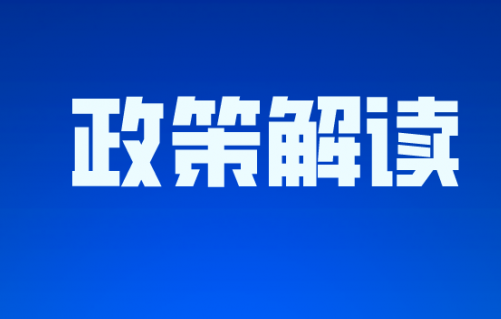 政策解读